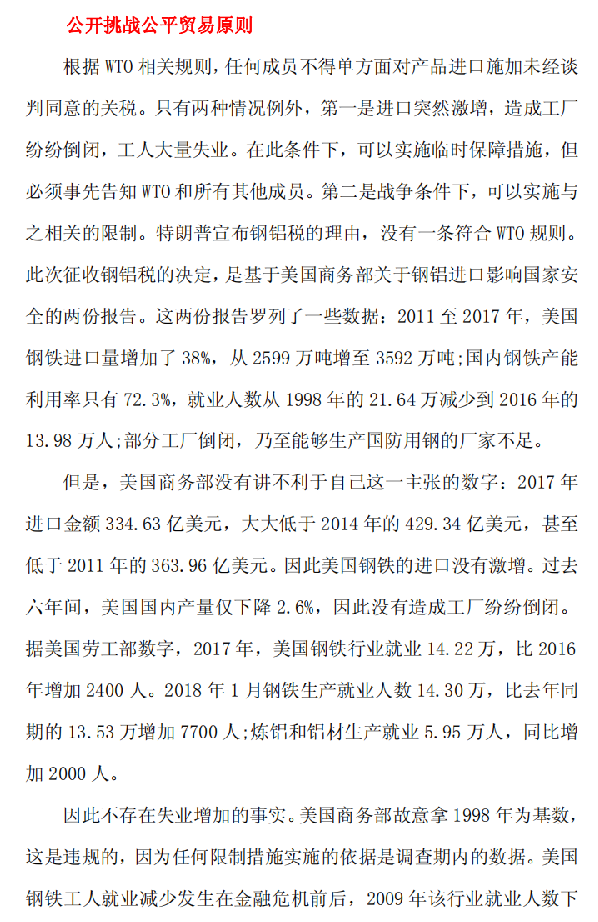 公开挑战公平贸易原则

根据 WTO 相关规则，任何成员不得单方面对产品进口施加未经谈判同意的关税。只有两种情况例外，第一是进口突然激增，造成工厂纷纷倒闭，工人大量失业。在此条件下，可以实施临时保障措施，但必须事先告知 WTO 和所有其他成员。第二是战争条件下，可以实施与之相关的限制。特朗普宣布钢铝税的理由，没有一条符合 WTO 规则。此次征收钢铝税的决定，是基于美国商务部关于钢铝进口影响国家安全的两份报告。这两份报告罗列了一些数据：2011 至 2017 年，美国钢铁进口量增加了 38%，从 2599 万吨增至 3592 万吨；国内钢铁产能利用率只有 72.3%，就业人数从 1998 年的 21.64 万减少到 2016 年的 13.98 万人；部分工厂倒闭，乃至能够生产国防用钢的厂家不足。

但是，美国商务部没有讲不利于自己这一主张的数字：2017 年进口金额 334.63 亿美元，大大低于 2014 年的 429.34 亿美元，甚至低于 2011 年的 363.96 亿美元。因此美国钢铁的进口没有激增。过去六年间，美国国内产量仅下降 2.6%，因此没有造成工厂纷纷倒闭。据美国劳工部数字，2017 年，美国钢铁行业就业 14.22 万，比 2016 年增加 2400 人。2018 年 1 月钢铁生产就业人数 14.30 万，比去年同期的 13.53 万增加 7700 人；炼铝和铝材生产就业 5.95 万人，同比增加 2000 人。

因此不存在失业增加的事实。美国商务部故意拿 1998 年为基数，这是违规的，因为任何限制措施实施的依据是调查期内的数据。美国钢铁工人就业减少发生在金融危机前后，2009 年该行业就业人数下